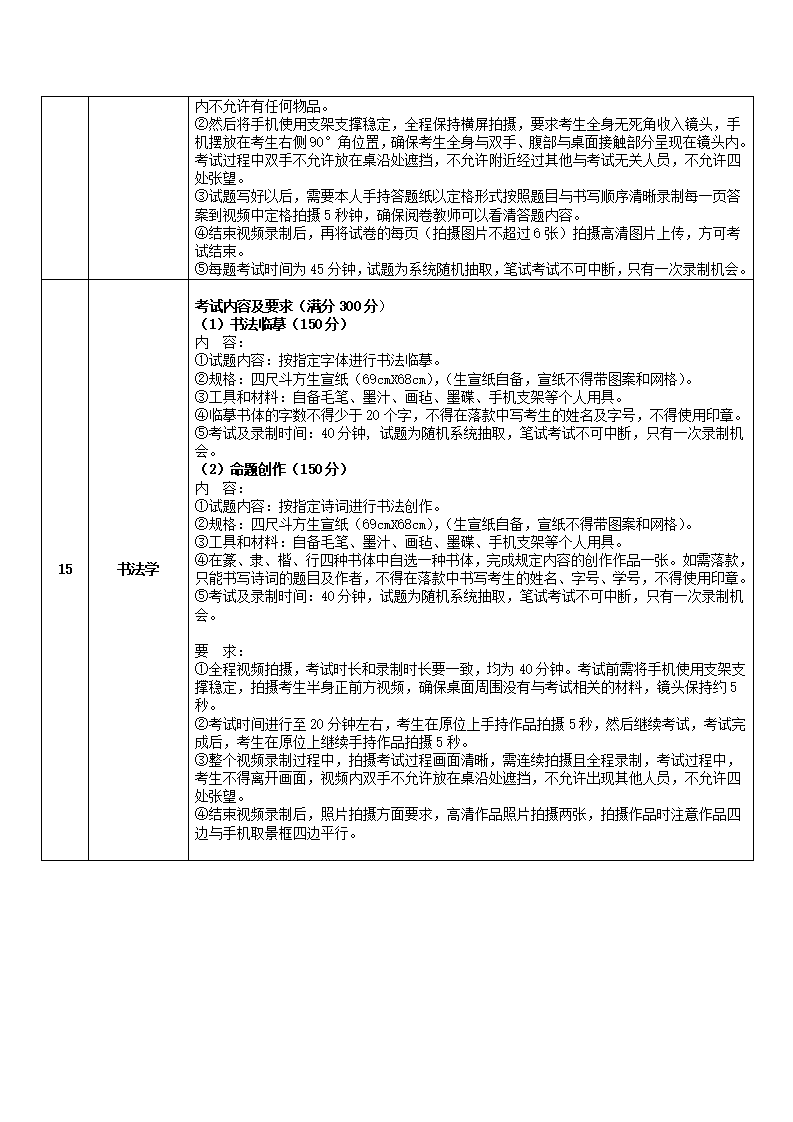 | | | 内不允许有任何物品。<br>②然后将手机使用支架支撑稳定，全程保持横屏拍摄，要求考生全身无死角收入镜头，手机摆放在考生右侧90°角位置，确保考生全身与双手、腹部与桌面接触部分呈现在镜头内。考试过程中双手不允许放在桌沿处遮挡，不允许附近经过其他与考试无关人员，不允许四处张望。<br>③试题写好以后，需要本人手持答题纸以定格形式按照题目与书写顺序清晰录制每一页答案到视频中定格拍摄5秒钟，确保阅卷教师可以看清答题内容。<br>④结束视频录制后，再将试卷的每页（拍摄图片不超过6张）拍摄高清图片上传，方可考试结束。<br>⑤每题考试时间为45分钟，试题为系统随机抽取，笔试考试不可中断，只有一次录制机会。 |
|---|---|---|
| 15 | 书法学 | 考试内容及要求（满分300分）<br>（1）书法临摹（150分）<br>内 容：<br>①试题内容：按指定字体进行书法临摹。<br>②规格：四尺斗方生宣纸（69cmX68cm），（生宣纸自备，宣纸不得带图案和网格）。<br>③工具和材料：自备毛笔、墨汁、画毡、墨碟、手机支架等个人用具。<br>④临摹书体的字数不得少于20个字，不得在落款中写考生的姓名及字号，不得使用印章。<br>⑤考试及录制时间：40分钟，试题为随机系统抽取，笔试考试不可中断，只有一次录制机会。<br>（2）命题创作（150分）<br>内 容：<br>①试题内容：按指定诗词进行书法创作。<br>②规格：四尺斗方生宣纸（69cmX68cm），（生宣纸自备，宣纸不得带图案和网格）。<br>③工具和材料：自备毛笔、墨汁、画毡、墨碟、手机支架等个人用具。<br>④在篆、隶、楷、行四种书体中自选一种书体，完成规定内容的创作作品一张。如需落款，只能书写诗词的题目及作者，不得在落款中书写考生的姓名、字号、学号，不得使用印章。<br>⑤考试及录制时间：40分钟，试题为随机系统抽取，笔试考试不可中断，只有一次录制机会。<br><br>要 求：<br>①全程视频拍摄，考试时长和录制时长要一致，均为40分钟。考试前需将手机使用支架支撑稳定，拍摄考生半身正前方视频，确保桌面周围没有与考试相关的材料，镜头保持约5秒。<br>②考试时间进行至20分钟左右，考生在原位上手持作品拍摄5秒，然后继续考试，考试完成后，考生在原位上继续手持作品拍摄5秒。<br>③整个视频录制过程中，拍摄考试过程画面清晰，需连续拍摄且全程录制，考试过程中，考生不得离开画面，视频内双手不允许放在桌沿处遮挡，不允许出现其他人员，不允许四处张望。<br>④结束视频录制后，照片拍摄方面要求，高清作品照片拍摄两张，拍摄作品时注意作品四边与手机取景框四边平行。 |